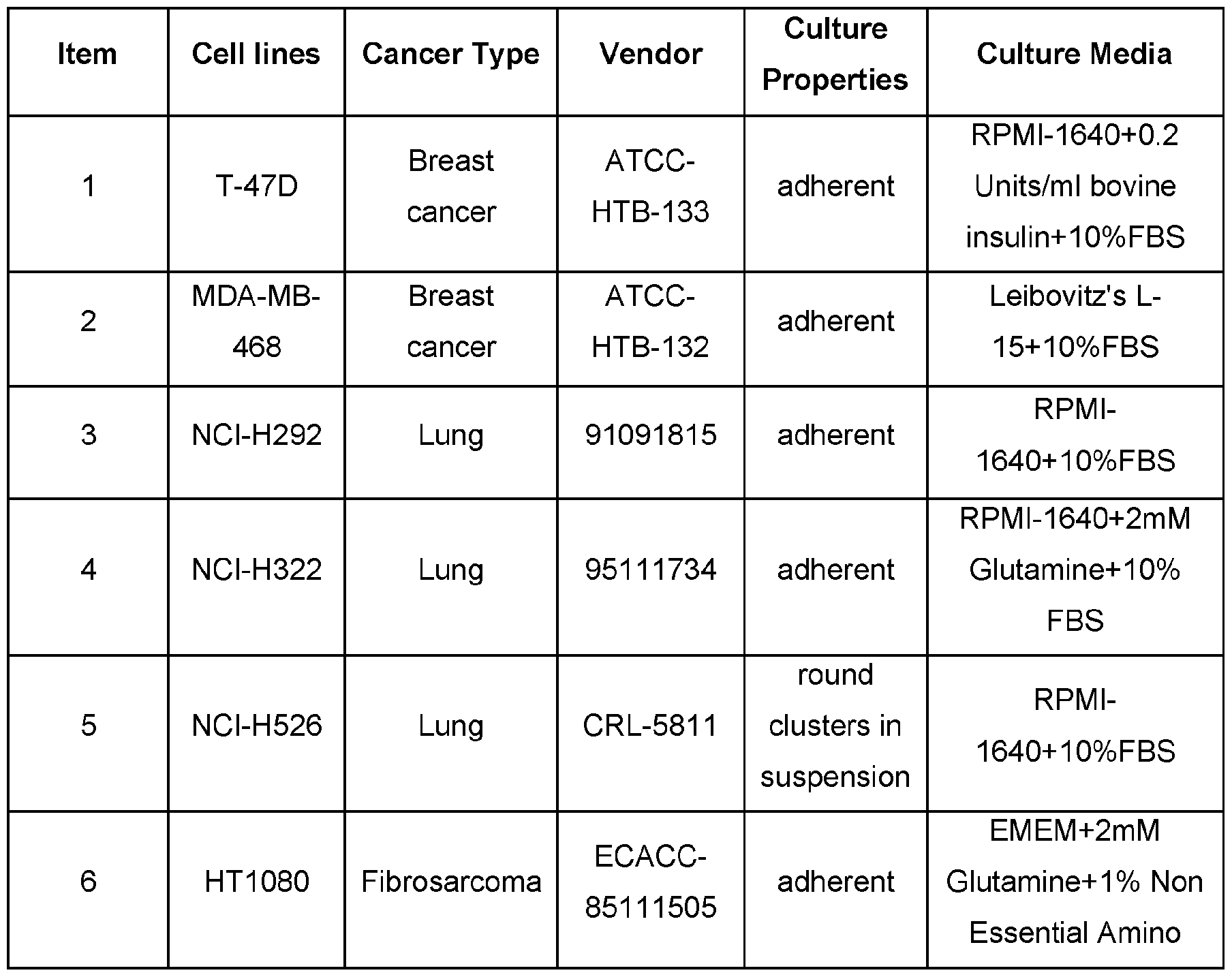 | Item | Cell lines | Cancer Type | Vendor | Culture Properties | Culture Media |
|---|---|---|---|---|---|
| 1 | T-47D | Breast cancer | ATCC-HTB-133 | adherent | RPMI-1640+0.2 Units/ml bovine insulin+10%FBS |
| 2 | MDA-MB-468 | Breast cancer | ATCC-HTB-132 | adherent | Leibovitz's L-15+10%FBS |
| 3 | NCI-H292 | Lung | 91091815 | adherent | RPMI-1640+10%FBS |
| 4 | NCI-H322 | Lung | 95111734 | adherent | RPMI-1640+2mM Glutamine+10% FBS |
| 5 | NCI-H526 | Lung | CRL-5811 | round clusters in suspension | RPMI-1640+10%FBS |
| 6 | HT1080 | Fibrosarcoma | ECACC-85111505 | adherent | EMEM+2mM Glutamine+1% Non Essential Amino |